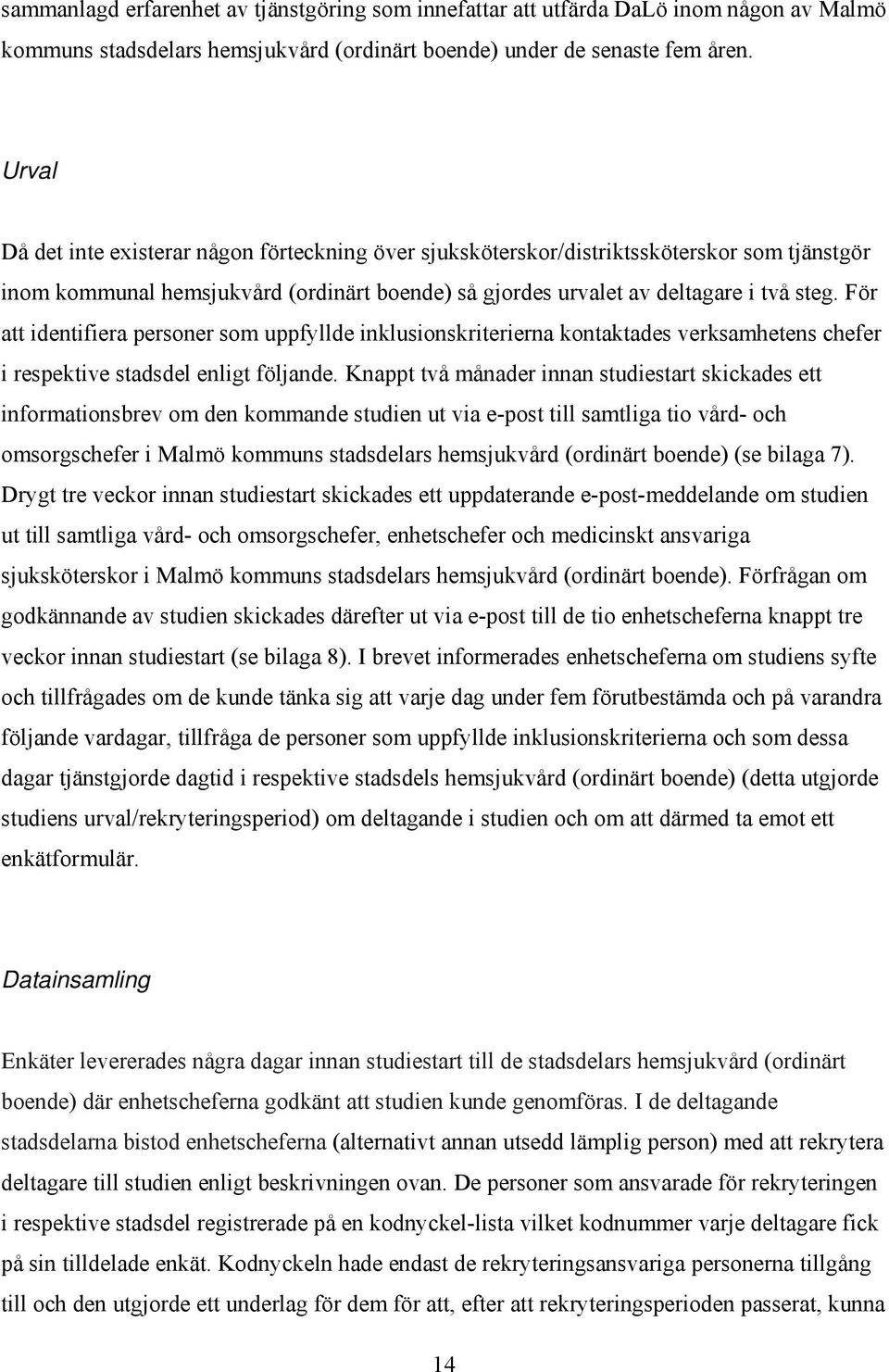 sammanlagd erfarenhet av tjänstgöring som innefattar att utfärda DaLö inom någon av Malmö kommuns stadsdelars hemsjukvård (ordinärt boende) under de senaste fem åren.

Urval

Då det inte existerar någon förteckning över sjuksköterskor/distriktssköterskor som tjänstgör inom kommunal hemsjukvård (ordinärt boende) så gjordes urvalet av deltagare i två steg. För att identifiera personer som uppfyllde inklusionskriterierna kontaktades verksamhetens chefer i respektive stadsdel enligt följande. Knappt två månader innan studiestart skickades ett informationsbrev om den kommande studien ut via e-post till samtliga tio vård- och omsorgschefer i Malmö kommuns stadsdelars hemsjukvård (ordinärt boende) (se bilaga 7). Drygt tre veckor innan studiestart skickades ett uppdaterande e-post-meddelande om studien ut till samtliga vård- och omsorgschefer, enhetschefer och medicinskt ansvariga sjuksköterskor i Malmö kommuns stadsdelars hemsjukvård (ordinärt boende). Förfrågan om godkännande av studien skickades därefter ut via e-post till de tio enhetscheferna knappt tre veckor innan studiestart (se bilaga 8). I brevet informerades enhetscheferna om studiens syfte och tillfrågades om de kunde tänka sig att varje dag under fem förutbestämda och på varandra följande vardagar, tillfråga de personer som uppfyllde inklusionskriterierna och som dessa dagar tjänstgjorde dagtid i respektive stadsdels hemsjukvård (ordinärt boende) (detta utgjorde studiens urval/rekryteringsperiod) om deltagande i studien och om att därmed ta emot ett enkätformulär.

Datainsamling

Enkäter levererades några dagar innan studiestart till de stadsdelars hemsjukvård (ordinärt boende) där enhetscheferna godkänt att studien kunde genomföras. I de deltagande stadsdelarna bistod enhetscheferna (alternativt annan utsedd lämplig person) med att rekrytera deltagare till studien enligt beskrivningen ovan. De personer som ansvarade för rekryteringen i respektive stadsdel registrerade på en kodnyckel-lista vilket kodnummer varje deltagare fick på sin tilldelade enkät. Kodnyckeln hade endast de rekryteringsansvariga personerna tillgång till och den utgjorde ett underlag för dem för att, efter att rekryteringsperioden passerat, kunna

14